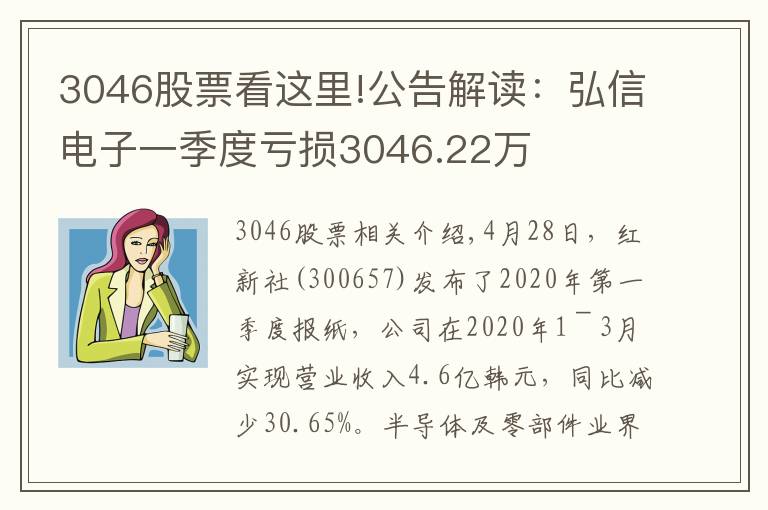 3046股票看这里!公告解读：弘信电子一季度亏损3046.22万

3046股票相关介绍,4月28日，红新社(300657)发布了2020年第一季度报纸，公司在2020年1¯3月实现营业收入4.6亿韩元，同比减少30.65%。半导体及零部件业界